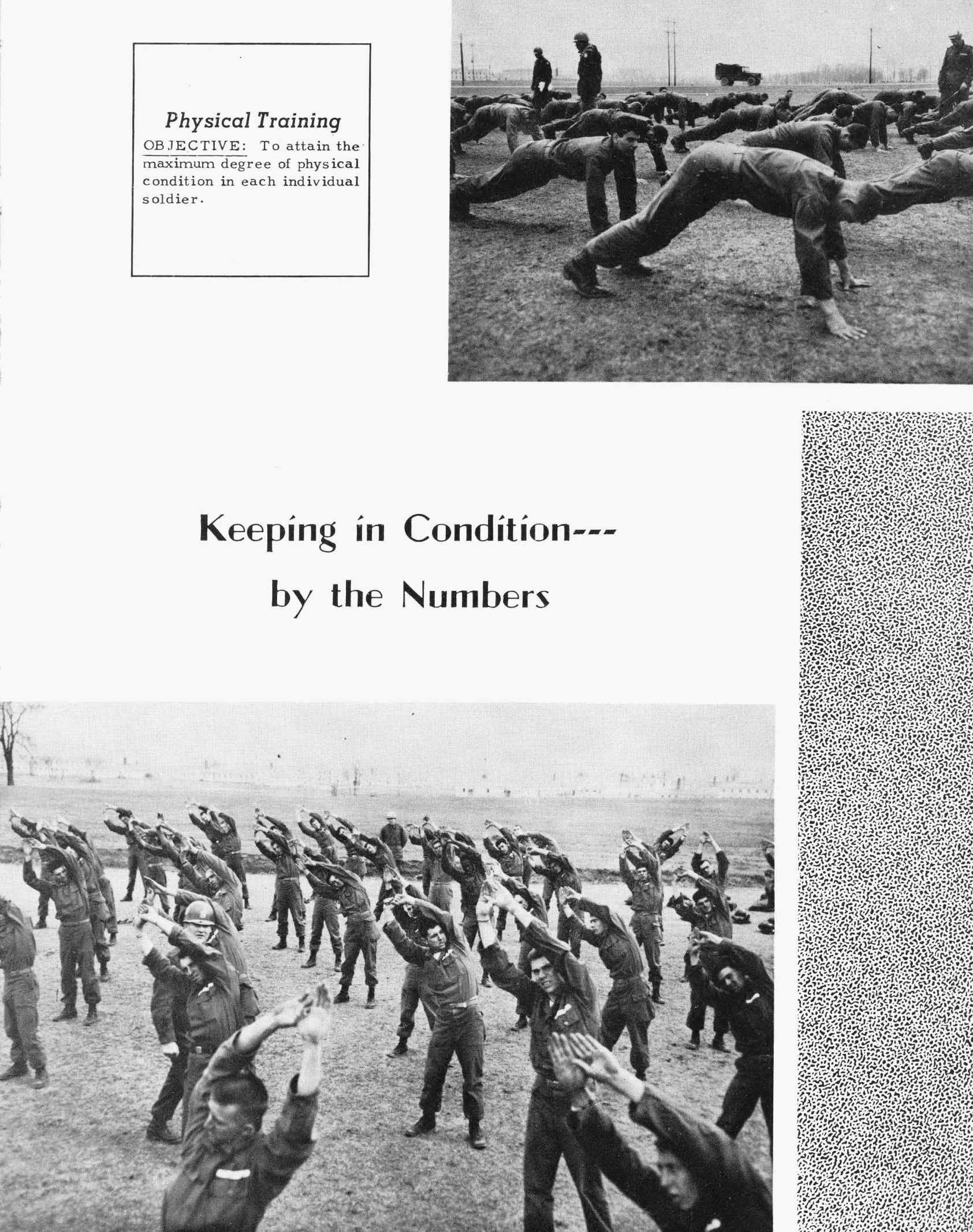 Physical Training

OBJECTIVE: To attain the maximum degree of physical condition in each individual soldier.

Keeping in Condition---
by the Numbers